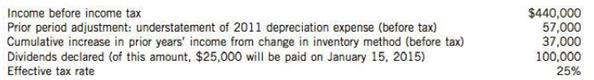 | | |
|---|---|
| Income before income tax | \$440,000 |
| Prior period adjustment: understatement of 2011 depreciation expense (before tax) | 57,000 |
| Cumulative increase in prior years' income from change in inventory method (before tax) | 37,000 |
| Dividends declared (of this amount, \$25,000 will be paid on January 15, 2015) | 100,000 |
| Effective tax rate | 25% |